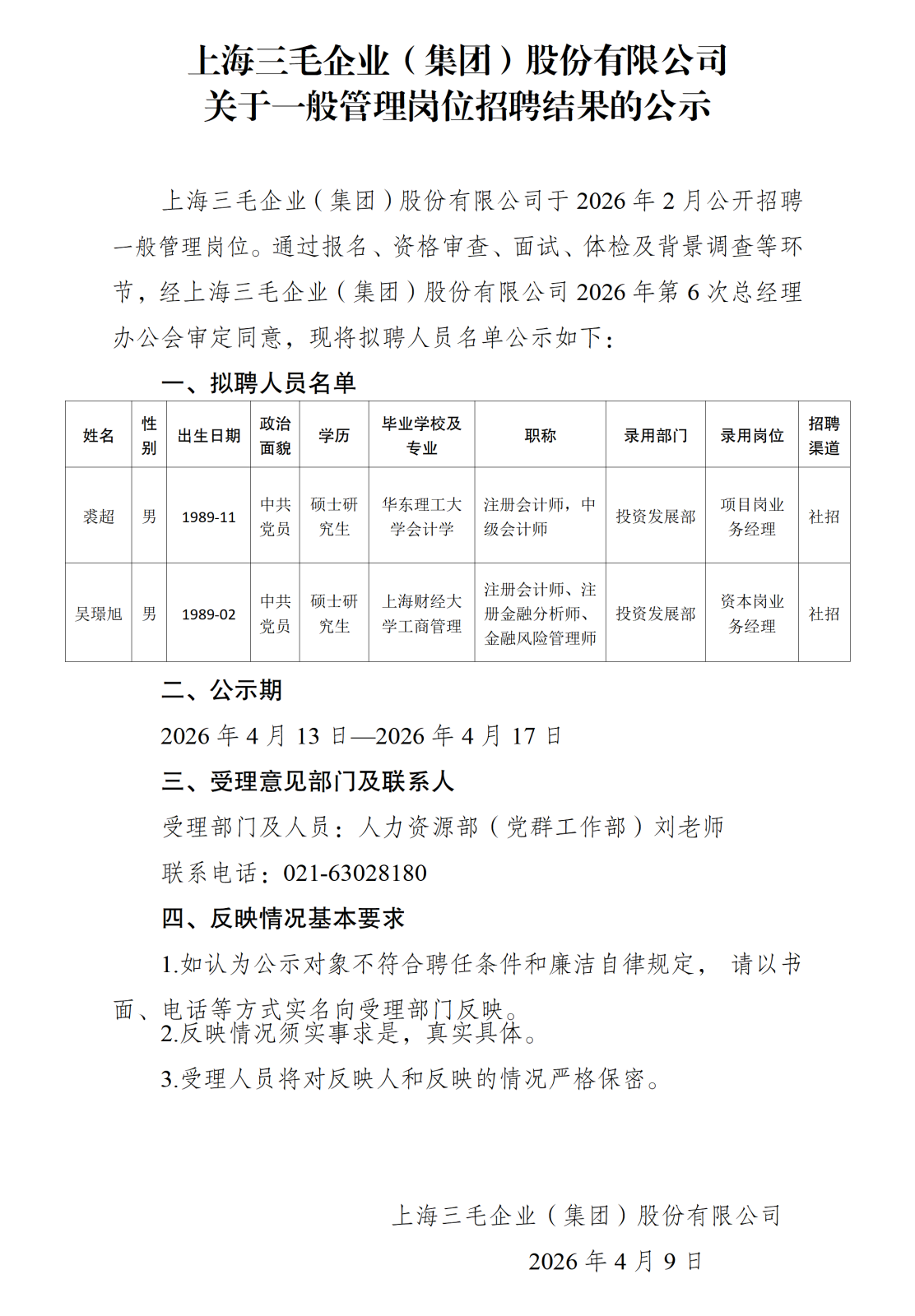 上海三毛企业（集团）股份有限公司
关于一般管理岗位招聘结果的公示

上海三毛企业（集团）股份有限公司于 2026 年 2 月公开招聘一般管理岗位。通过报名、资格审查、面试、体检及背景调查等环节，经上海三毛企业（集团）股份有限公司 2026 年第 6 次总经理办公会审定同意，现将拟聘人员名单公示如下：

一、拟聘人员名单

| 姓名 | 性别 | 出生日期 | 政治面貌 | 学历 | 毕业学校及专业 | 职称 | 录用部门 | 录用岗位 | 招聘渠道 |
|---|---|---|---|---|---|---|---|---|---|
| 裘超 | 男 | 1989-11 | 中共党员 | 硕士研究生 | 华东理工大学会计学 | 注册会计师，中级会计师 | 投资发展部 | 项目岗业务经理 | 社招 |
| 吴璟旭 | 男 | 1989-02 | 中共党员 | 硕士研究生 | 上海财经大学工商管理 | 注册会计师、注册金融分析师、金融风险管理师 | 投资发展部 | 资本岗业务经理 | 社招 |

二、公示期

2026 年 4 月 13 日—2026 年 4 月 17 日

三、受理意见部门及联系人

受理部门及人员：人力资源部（党群工作部）刘老师

联系电话：021-63028180

四、反映情况基本要求

1.如认为公示对象不符合聘任条件和廉洁自律规定， 请以书面、电话等方式实名向受理部门反映。

2.反映情况须实事求是，真实具体。

3.受理人员将对反映人和反映的情况严格保密。

上海三毛企业（集团）股份有限公司

2026 年 4 月 9 日